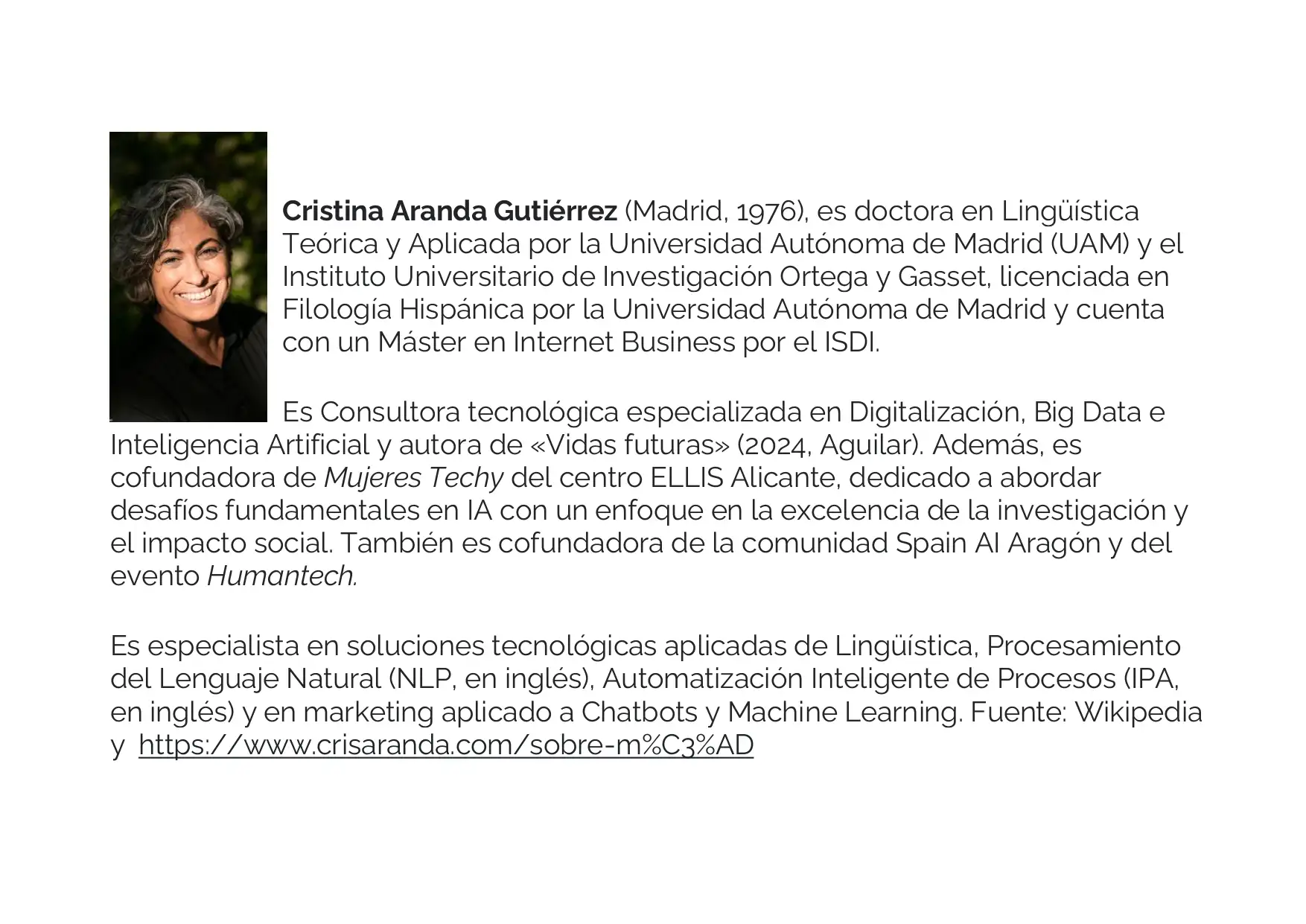 Cristina Aranda Gutiérrez (Madrid, 1976), es doctora en Lingüística Teórica y Aplicada por la Universidad Autónoma de Madrid (UAM) y el Instituto Universitario de Investigación Ortega y Gasset, licenciada en Filología Hispánica por la Universidad Autónoma de Madrid y cuenta con un Máster en Internet Business por el ISDI.

Es Consultora tecnológica especializada en Digitalización, Big Data e Inteligencia Artificial y autora de «Vidas futuras» (2024, Aguilar). Además, es cofundadora de Mujeres Techy del centro ELLIS Alicante, dedicado a abordar desafíos fundamentales en IA con un enfoque en la excelencia de la investigación y el impacto social. También es cofundadora de la comunidad Spain AI Aragón y del evento Humantech.

Es especialista en soluciones tecnológicas aplicadas de Lingüística, Procesamiento del Lenguaje Natural (NLP, en inglés), Automatización Inteligente de Procesos (IPA, en inglés) y en marketing aplicado a Chatbots y Machine Learning. Fuente: Wikipedia y https://www.crisaranda.com/sobre-m%C3%AD